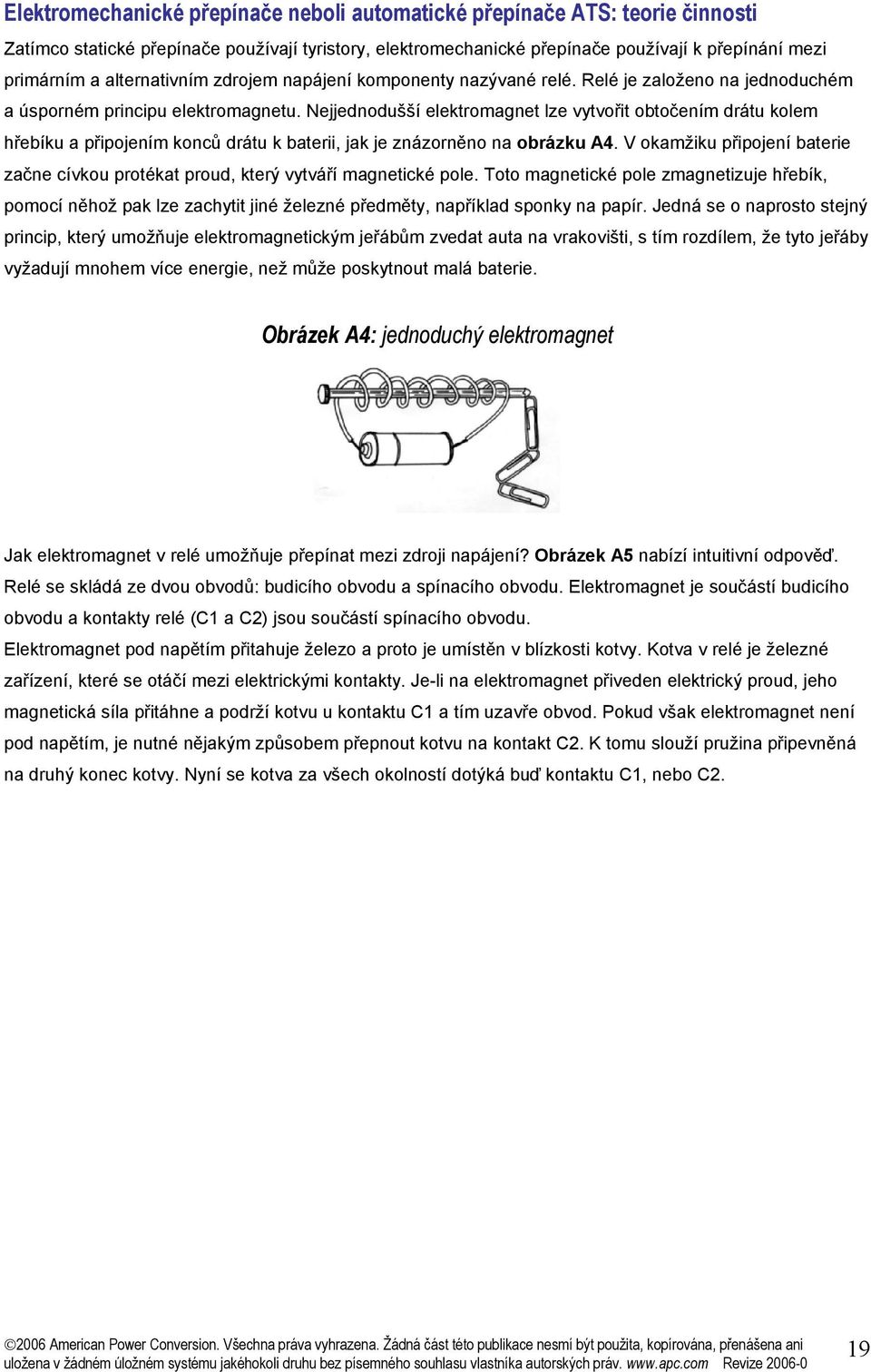 Elektromechanické přepínače neboli automatické přepínače ATS: teorie činnosti

Zatímco statické přepínače používají tyristory, elektromechanické přepínače používají k přepínání mezi primárním a alternativním zdrojem napájení komponenty nazývané relé. Relé je založeno na jednoduchém a úsporném principu elektromagnetu. Nejjednodušší elektromagnet lze vytvořit obtočením drátu kolem hřebíku a připojením konců drátu k baterii, jak je znázorněno na obrázku A4. V okamžiku připojení baterie začne cívkou protékat proud, který vytváří magnetické pole. Toto magnetické pole zmagnetizuje hřebík, pomocí něhož pak lze zachytit jiné železné předměty, například sponky na papír. Jedná se o naprosto stejný princip, který umožňuje elektromagnetickým jeřábům zvedat auta na vrakovišti, s tím rozdílem, že tyto jeřáby vyžadují mnohem více energie, než může poskytnout malá baterie.

Obrázek A4: jednoduchý elektromagnet

Jak elektromagnet v relé umožňuje přepínat mezi zdroji napájení? Obrázek A5 nabízí intuitivní odpověď. Relé se skládá ze dvou obvodů: budicího obvodu a spínacího obvodu. Elektromagnet je součástí budicího obvodu a kontakty relé (C1 a C2) jsou součástí spínacího obvodu.

Elektromagnet pod napětím přitahuje železo a proto je umístěn v blízkosti kotvy. Kotva v relé je železné zařízení, které se otáčí mezi elektrickými kontakty. Je-li na elektromagnet přiveden elektrický proud, jeho magnetická síla přitáhne a podrží kotvu u kontaktu C1 a tím uzavře obvod. Pokud však elektromagnet není pod napětím, je nutné nějakým způsobem přepnout kotvu na kontakt C2. K tomu slouží pružina připevněná na druhý konec kotvy. Nyní se kotva za všech okolností dotýká buď kontaktu C1, nebo C2.

©2006 American Power Conversion. Všechna práva vyhrazena. Žádná část této publikace nesmí být použita, kopírována, přenášena ani uložena v žádném úložném systému jakéhokoli druhu bez písemného souhlasu vlastníka autorských práv. www.apc.com Revize 2006-0

19